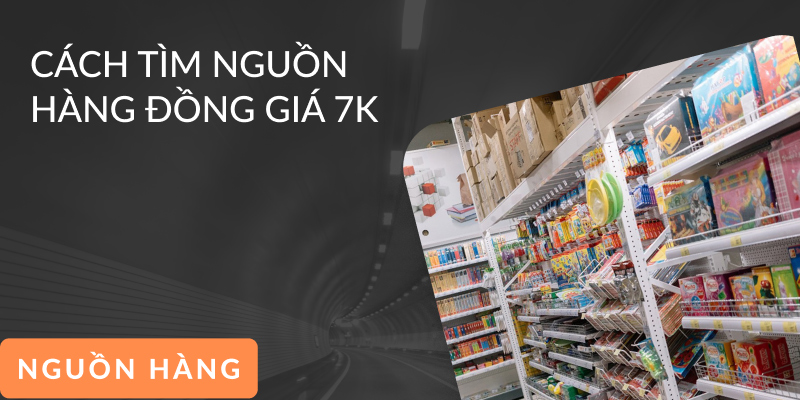 CÁCH TÌM NGUỒN HÀNG ĐỒNG GIÁ 7K

NGUỒN HÀNG